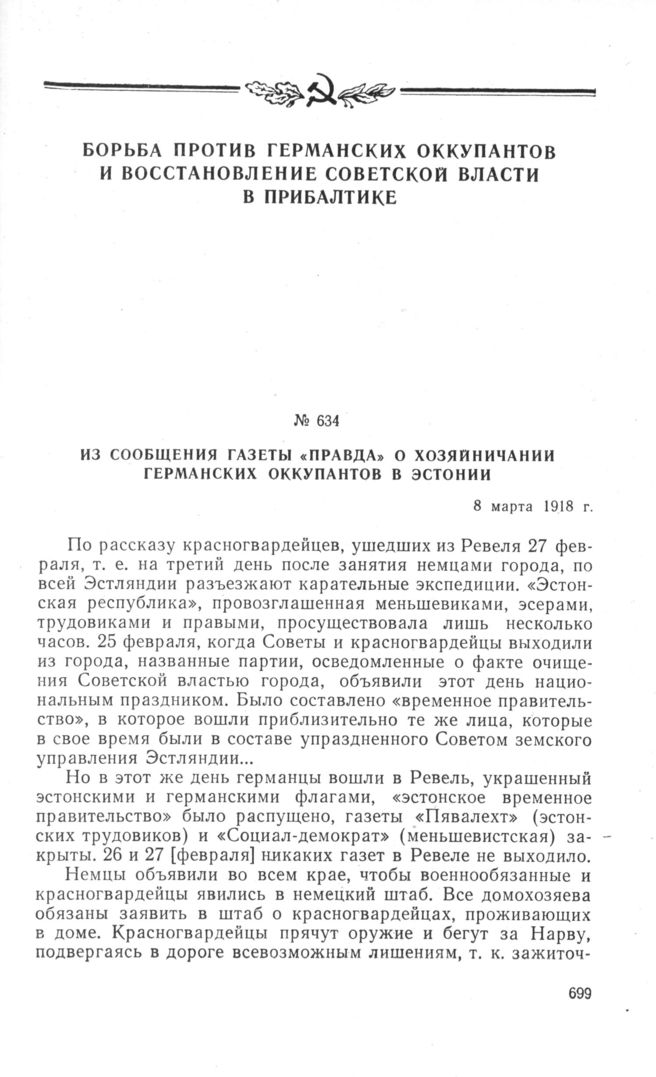 БОРЬБА ПРОТИВ ГЕРМАНСКИХ ОККУПАНТОВ И ВОССТАНОВЛЕНИЕ СОВЕТСКОЙ ВЛАСТИ В ПРИБАЛТИКЕ

№ 634

ИЗ СООБЩЕНИЯ ГАЗЕТЫ «ПРАВДА» О ХОЗЯЙНИЧАНИИ ГЕРМАНСКИХ ОККУПАНТОВ В ЭСТОНИИ

8 марта 1918 г.

По рассказу красногвардейцев, ушедших из Ревеля 27 февраля, т. е. на третий день после занятия немцами города, по всей Эстляндии разъезжают карательные экспедиции. «Эстонская республика», провозглашенная меньшевиками, эсерами, трудовиками и правыми, просуществовала лишь несколько часов. 25 февраля, когда Советы и красногвардейцы выходили из города, названные партии, осведомленные о факте очищения Советской властью города, объявили этот день национальным праздником. Было составлено «временное правительство», в которое вошли приблизительно те же лица, которые в свое время были в составе упраздненного Советом земского управления Эстляндии...

Но в этот же день германцы вошли в Ревель, украшенный эстонскими и германскими флагами, «эстонское временное правительство» было распущено, газеты «Пявалехт» (эстонских трудовиков) и «Социал-демократ» (меньшевистская) закрыты. 26 и 27 [февраля] никаких газет в Ревеле не выходило.

Немцы объявили во всем крае, чтобы военнообязанные и красногвардейцы явились в немецкий штаб. Все домохозяева обязаны заявить в штаб о красногвардейцах, проживающих в доме. Красногвардейцы прячут оружие и бегут за Нарву, подвергаясь в дороге всевозможным лишениям, т. к. зажиточ-

699